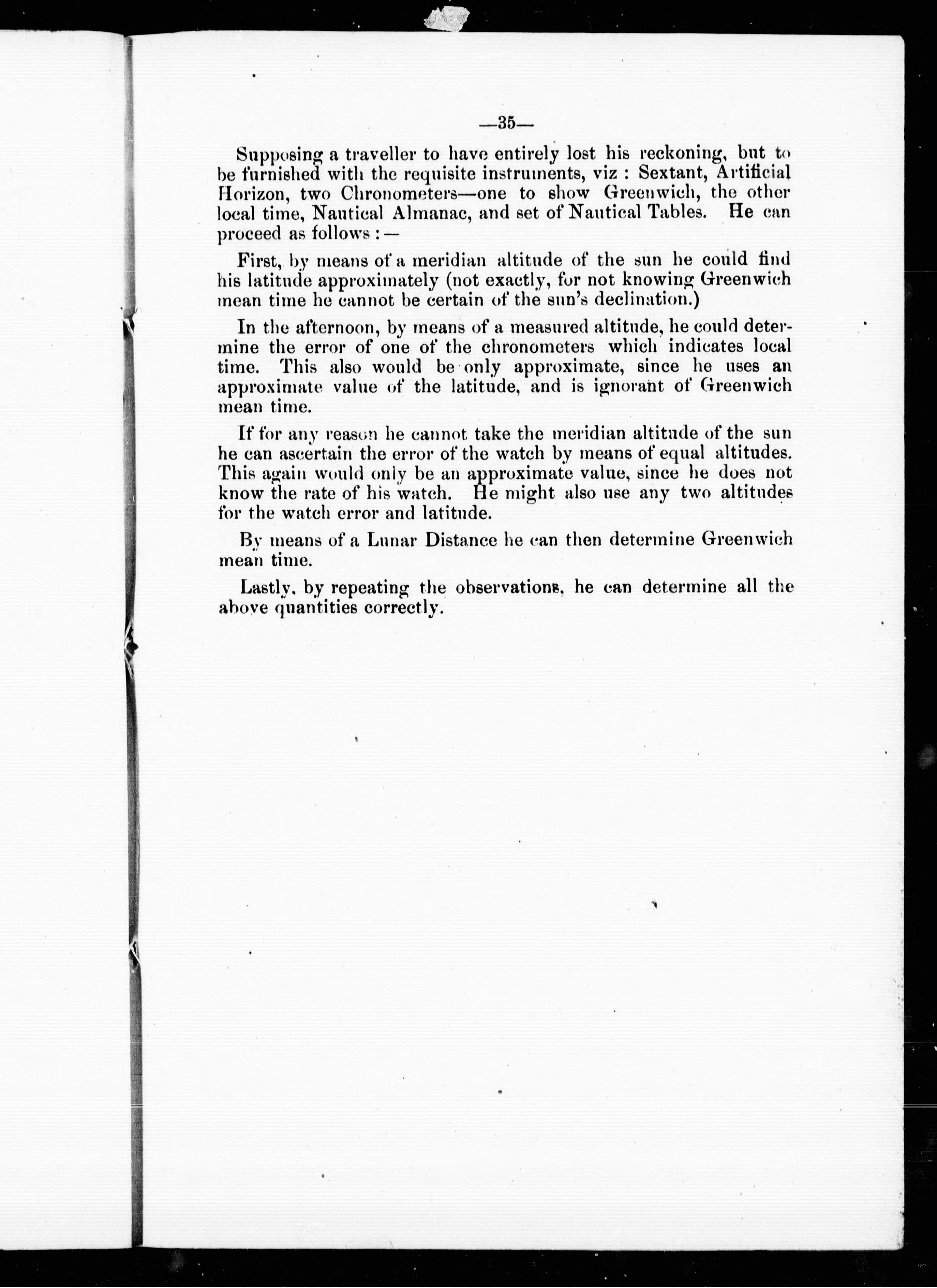 —35—

Supposing a traveller to have entirely lost his reckoning, but to be furnished with the requisite instruments, viz : Sextant, Artificial Horizon, two Chronometers—one to show Greenwich, the other local time, Nautical Almanac, and set of Nautical Tables. He can proceed as follows :—

First, by means of a meridian altitude of the sun he could find his latitude approximately (not exactly, for not knowing Greenwich mean time he cannot be certain of the sun's declination.)

In the afternoon, by means of a measured altitude, he could determine the error of one of the chronometers which indicates local time. This also would be only approximate, since he uses an approximate value of the latitude, and is ignorant of Greenwich mean time.

If for any reason he cannot take the meridian altitude of the sun he can ascertain the error of the watch by means of equal altitudes. This again would only be an approximate value, since he does not know the rate of his watch. He might also use any two altitudes for the watch error and latitude.

By means of a Lunar Distance he can then determine Greenwich mean time.

Lastly, by repeating the observations, he can determine all the above quantities correctly.